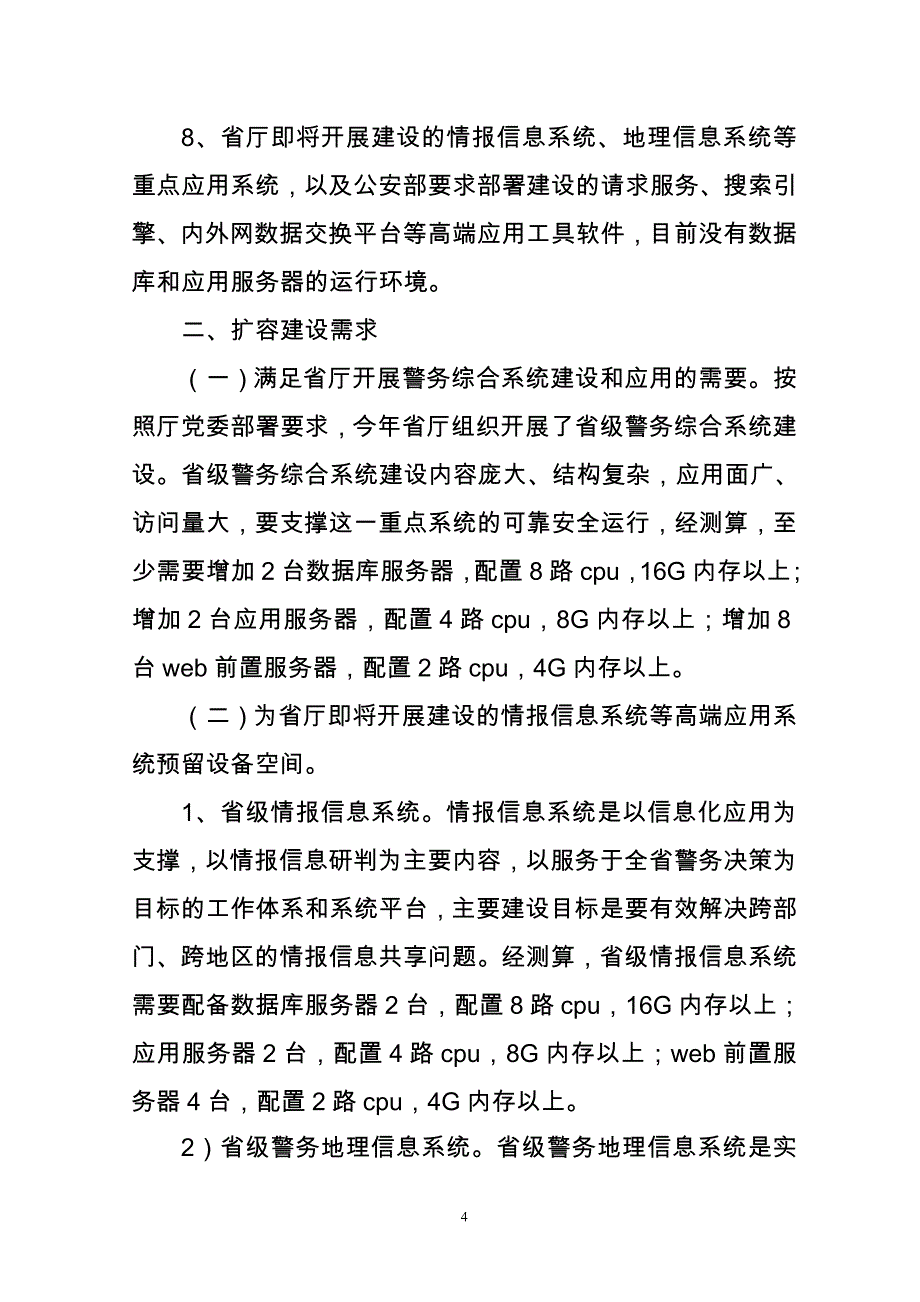 8、省厅即将开展建设的情报信息系统、地理信息系统等重点应用系统，以及公安部要求部署建设的请求服务、搜索引擎、内外网数据交换平台等高端应用工具软件，目前没有数据库和应用服务器的运行环境。

二、扩容建设需求

（一）满足省厅开展警务综合系统建设和应用的需要。按照厅党委部署要求，今年省厅组织开展了省级警务综合系统建设。省级警务综合系统建设内容庞大、结构复杂，应用面广、访问量大，要支撑这一重点系统的可靠安全运行，经测算，至少需要增加 2 台数据库服务器，配置 8 路 cpu，16G 内存以上；增加 2 台应用服务器，配置 4 路 cpu，8G 内存以上；增加 8 台 web 前置服务器，配置 2 路 cpu，4G 内存以上。

（二）为省厅即将开展建设的情报信息系统等高端应用系统预留设备空间。

1、省级情报信息系统。情报信息系统是以信息化应用为支撑，以情报信息研判为主要内容，以服务于全省警务决策为目标的工作体系和系统平台，主要建设目标是要有效解决跨部门、跨地区的情报信息共享问题。经测算，省级情报信息系统需要配备数据库服务器 2 台，配置 8 路 cpu，16G 内存以上；应用服务器 2 台，配置 4 路 cpu，8G 内存以上；web 前置服务器 4 台，配置 2 路 cpu，4G 内存以上。

2）省级警务地理信息系统。省级警务地理信息系统是实

4